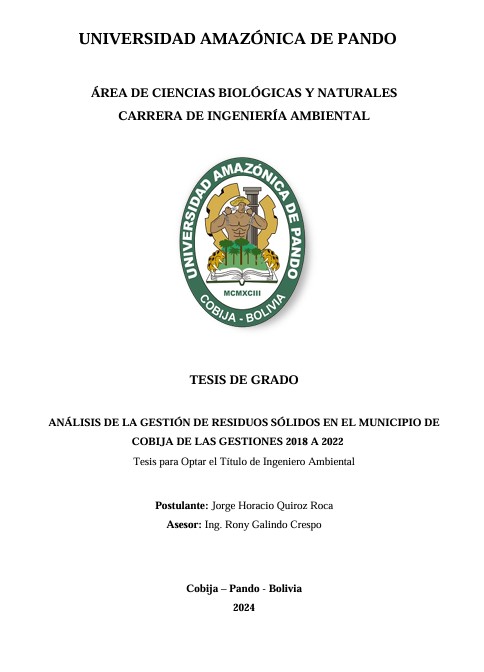 UNIVERSIDAD AMAZÓNICA DE PANDO

ÁREA DE CIENCIAS BIOLÓGICAS Y NATURALES
CARRERA DE INGENIERÍA AMBIENTAL

UNIVERSIDAD AMAZÓNICA DE PANDO
MCMXCIII
COBIJA - BOLIVIA

TESIS DE GRADO

ANÁLISIS DE LA GESTIÓN DE RESIDUOS SÓLIDOS EN EL MUNICIPIO DE COBIJA DE LAS GESTIONES 2018 A 2022
Tesis para Optar el Titulo de Ingeniero Ambiental

Postulante: Jorge Horacio Quiroz Roca
Asesor: Ing. Rony Galindo Crespo

Cobija – Pando - Bolivia
2024